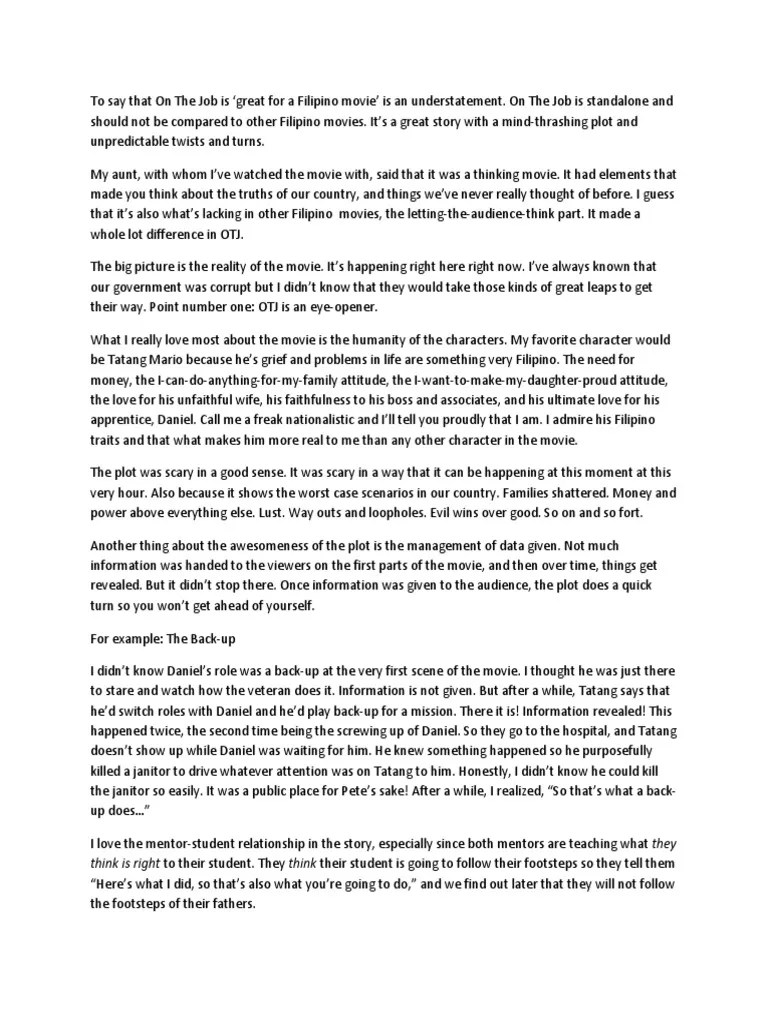 To say that On The Job is 'great for a Filipino movie' is an understatement. On The Job is standalone and should not be compared to other Filipino movies. It's a great story with a mind-thrashing plot and unpredictable twists and turns.

My aunt, with whom I've watched the movie with, said that it was a thinking movie. It had elements that made you think about the truths of our country, and things we've never really thought of before. I guess that it's also what's lacking in other Filipino movies, the letting-the-audience-think part. It made a whole lot difference in OTJ.

The big picture is the reality of the movie. It's happening right here right now. I've always known that our government was corrupt but I didn't know that they would take those kinds of great leaps to get their way. Point number one: OTJ is an eye-opener.

What I really love most about the movie is the humanity of the characters. My favorite character would be Tatang Mario because he's grief and problems in life are something very Filipino. The need for money, the I-can-do-anything-for-my-family attitude, the I-want-to-make-my-daughter-proud attitude, the love for his unfaithful wife, his faithfulness to his boss and associates, and his ultimate love for his apprentice, Daniel. Call me a freak nationalistic and I'll tell you proudly that I am. I admire his Filipino traits and that what makes him more real to me than any other character in the movie.

The plot was scary in a good sense. It was scary in a way that it can be happening at this moment at this very hour. Also because it shows the worst case scenarios in our country. Families shattered. Money and power above everything else. Lust. Way outs and loopholes. Evil wins over good. So on and so fort.

Another thing about the awesomeness of the plot is the management of data given. Not much information was handed to the viewers on the first parts of the movie, and then over time, things get revealed. But it didn't stop there. Once information was given to the audience, the plot does a quick turn so you won't get ahead of yourself.

For example: The Back-up

I didn't know Daniel's role was a back-up at the very first scene of the movie. I thought he was just there to stare and watch how the veteran does it. Information is not given. But after a while, Tatang says that he'd switch roles with Daniel and he'd play back-up for a mission. There it is! Information revealed! This happened twice, the second time being the screwing up of Daniel. So they go to the hospital, and Tatang doesn't show up while Daniel was waiting for him. He knew something happened so he purposefully killed a janitor to drive whatever attention was on Tatang to him. Honestly, I didn't know he could kill the janitor so easily. It was a public place for Pete's sake! After a while, I realized, "So that's what a back-up does..."

I love the mentor-student relationship in the story, especially since both mentors are teaching what they think is right to their student. They think their student is going to follow their footsteps so they tell them "Here's what I did, so that's also what you're going to do," and we find out later that they will not follow the footsteps of their fathers.